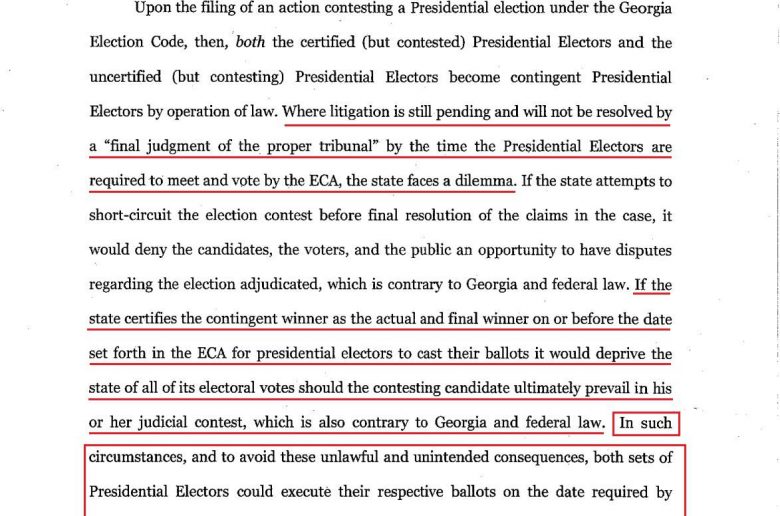 Upon the filing of an action contesting a Presidential election under the Georgia Election Code, then, both the certified (but contested) Presidential Electors and the uncertified (but contesting) Presidential Electors become contingent Presidential Electors by operation of law. Where litigation is still pending and will not be resolved by a "final judgment of the proper tribunal" by the time the Presidential Electors are required to meet and vote by the ECA, the state faces a dilemma. If the state attempts to short-circuit the election contest before final resolution of the claims in the case, it would deny the candidates, the voters, and the public an opportunity to have disputes regarding the election adjudicated, which is contrary to Georgia and federal law. If the state certifies the contingent winner as the actual and final winner on or before the date set forth in the ECA for presidential electors to cast their ballots it would deprive the state of all of its electoral votes should the contesting candidate ultimately prevail in his or her judicial contest, which is also contrary to Georgia and federal law. In such circumstances, and to avoid these unlawful and unintended consequences, both sets of Presidential Electors could execute their respective ballots on the date required by